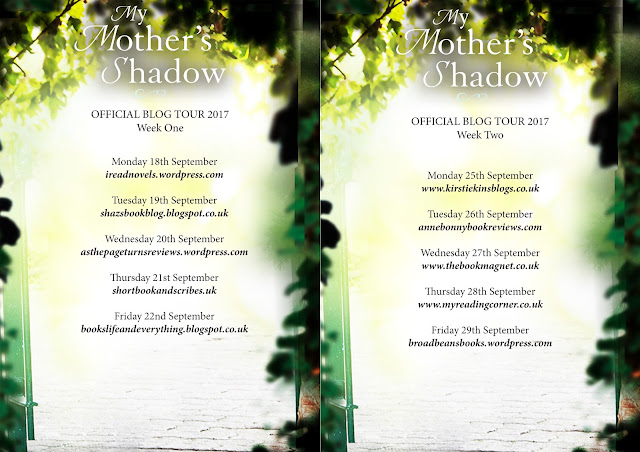 My
Mother's
Shadow

OFFICIAL BLOG TOUR 2017
Week One

Monday 18th September
ireadnovels.wordpress.com

Tuesday 19th September
shazsbookblog.blogspot.co.uk

Wednesday 20th September
asthepageturnsreviews.wordpress.com

Thursday 21st September
shortbookandscribes.uk

Friday 22nd September
bookslifeandeverything.blogspot.co.uk

My
Mother's
Shadow

OFFICIAL BLOG TOUR 2017
Week Two

Monday 25th September
www.kirstiekinsblogs.co.uk

Tuesday 26th September
annebonnybookreviews.com

Wednesday 27th September
www.thebookmagnet.co.uk

Thursday 28th September
www.myreadingcorner.co.uk

Friday 29th September
broadbeansbooks.wordpress.com